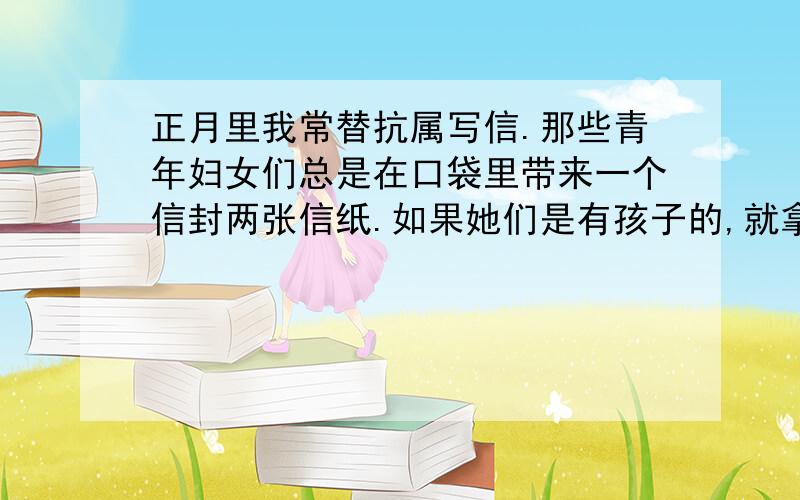 正月里我常替抗属写信.那些青年妇女们总是在口袋里带来一个信封两张信纸.如果她们是有孩子的,就拿